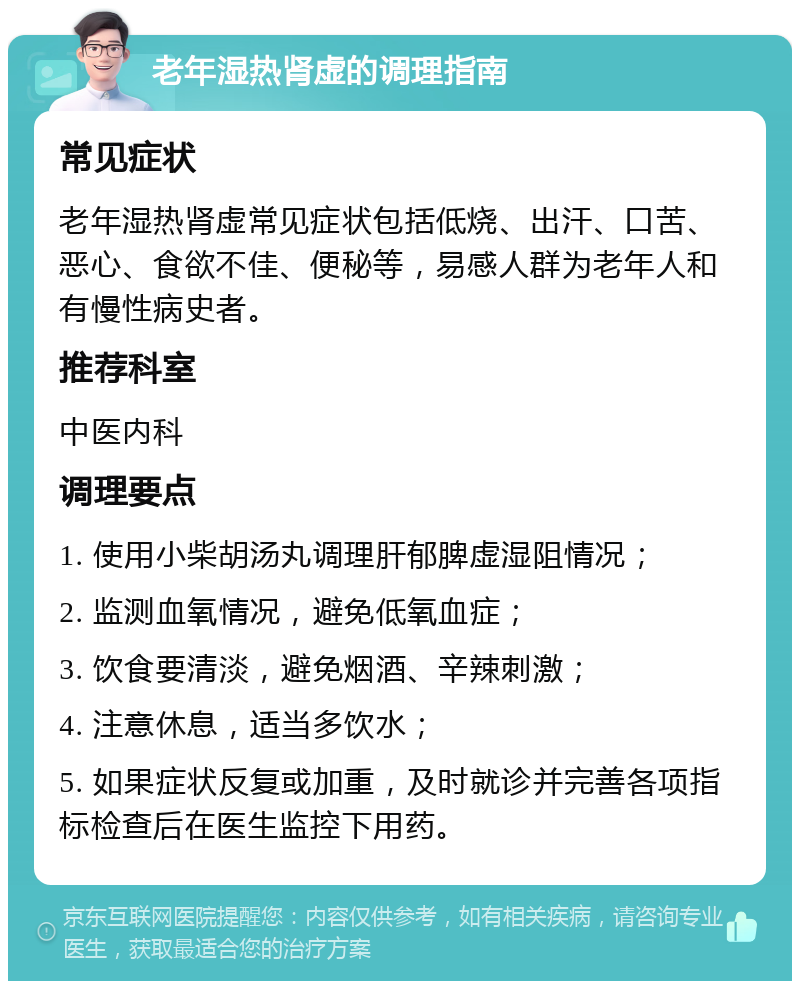 老年湿热肾虚的调理指南

常见症状

老年湿热肾虚常见症状包括低烧、出汗、口苦、恶心、食欲不佳、便秘等，易感人群为老年人和有慢性病史者。

推荐科室

中医内科

调理要点

1. 使用小柴胡汤丸调理肝郁脾虚湿阻情况；

2. 监测血氧情况，避免低氧血症；

3. 饮食要清淡，避免烟酒、辛辣刺激；

4. 注意休息，适当多饮水；

5. 如果症状反复或加重，及时就诊并完善各项指标检查后在医生监控下用药。

京东互联网医院提醒您：内容仅供参考，如有相关疾病，请咨询专业医生，获取最适合您的治疗方案